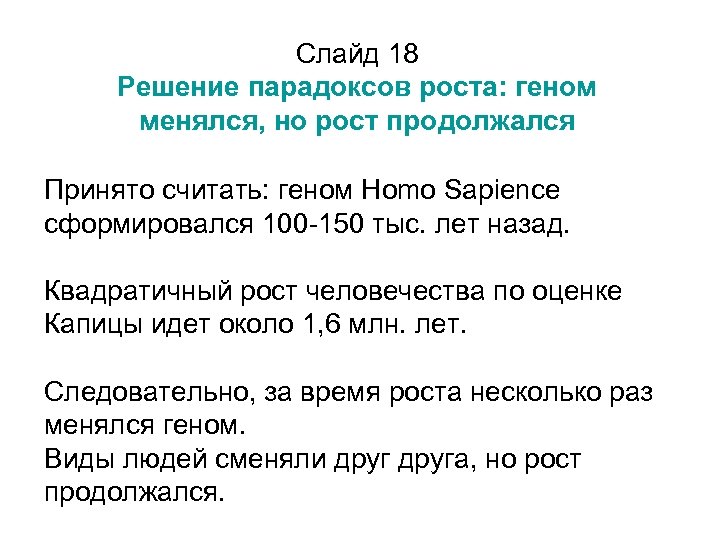 Слайд 18
Решение парадоксов роста: геном менялся, но рост продолжался

Принято считать: геном Homo Sapience сформировался 100-150 тыс. лет назад.

Квадратичный рост человечества по оценке Капицы идет около 1,6 млн. лет.

Следовательно, за время роста несколько раз менялся геном.
Виды людей сменяли друг друга, но рост продолжался.